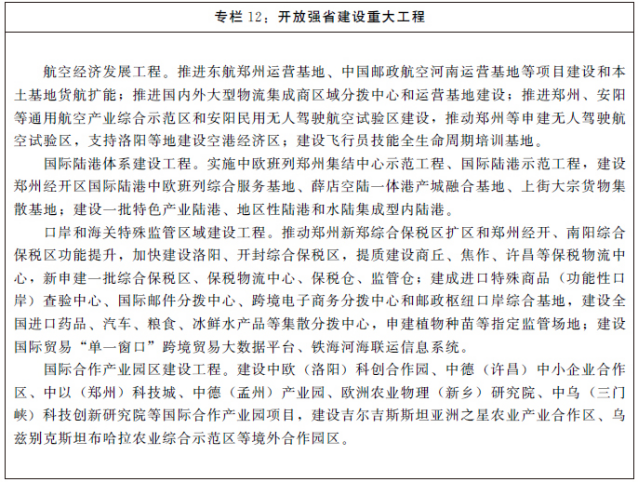 专栏 12：开放强省建设重大工程

航空经济发展工程。推进东航郑州运营基地、中国邮政航空河南运营基地等项目建设和本土基地货航扩能；推进国内外大型物流集成商区域分拨中心和运营基地建设；推进郑州、安阳等通用航空产业综合示范区和安阳民用无人驾驶航空试验区建设，推动郑州等申建无人驾驶航空试验区，支持洛阳等地建设空港经济区；建设飞行员技能全生命周期培训基地。

国际陆港体系建设工程。实施中欧班列郑州集结中心示范工程、国际陆港示范工程，建设郑州经开区国际陆港中欧班列综合服务基地、薛店空陆一体港产城融合基地、上街大宗货物集散基地；建设一批特色产业陆港、地区性陆港和水陆集成型内陆港。

口岸和海关特殊监管区域建设工程。推动郑州新郑综合保税区扩区和郑州经开、南阳综合保税区功能提升，加快建设洛阳、开封综合保税区，提质建设商丘、焦作、许昌等保税物流中心，新申建一批综合保税区、保税物流中心、保税仓、监管仓；建成进口特殊商品（功能性口岸）查验中心、国际邮件分拨中心、跨境电子商务分拨中心和邮政枢纽口岸综合基地，建设全国进口药品、汽车、粮食、冰鲜水产品等集散分拨中心，申建植物种苗等指定监管场地；建设国际贸易“单一窗口”跨境贸易大数据平台、铁海河海联运信息系统。

国际合作产业园区建设工程。建设中欧（洛阳）科创合作园、中德（许昌）中小企业合作区、中以（郑州）科技城、中德（孟州）产业园、欧洲农业物理（新乡）研究院、中乌（三门峡）科技创新研究院等国际合作产业园项目，建设吉尔吉斯斯坦亚洲之星农业产业合作区、乌兹别克斯坦布哈拉农业综合示范区等境外合作园区。